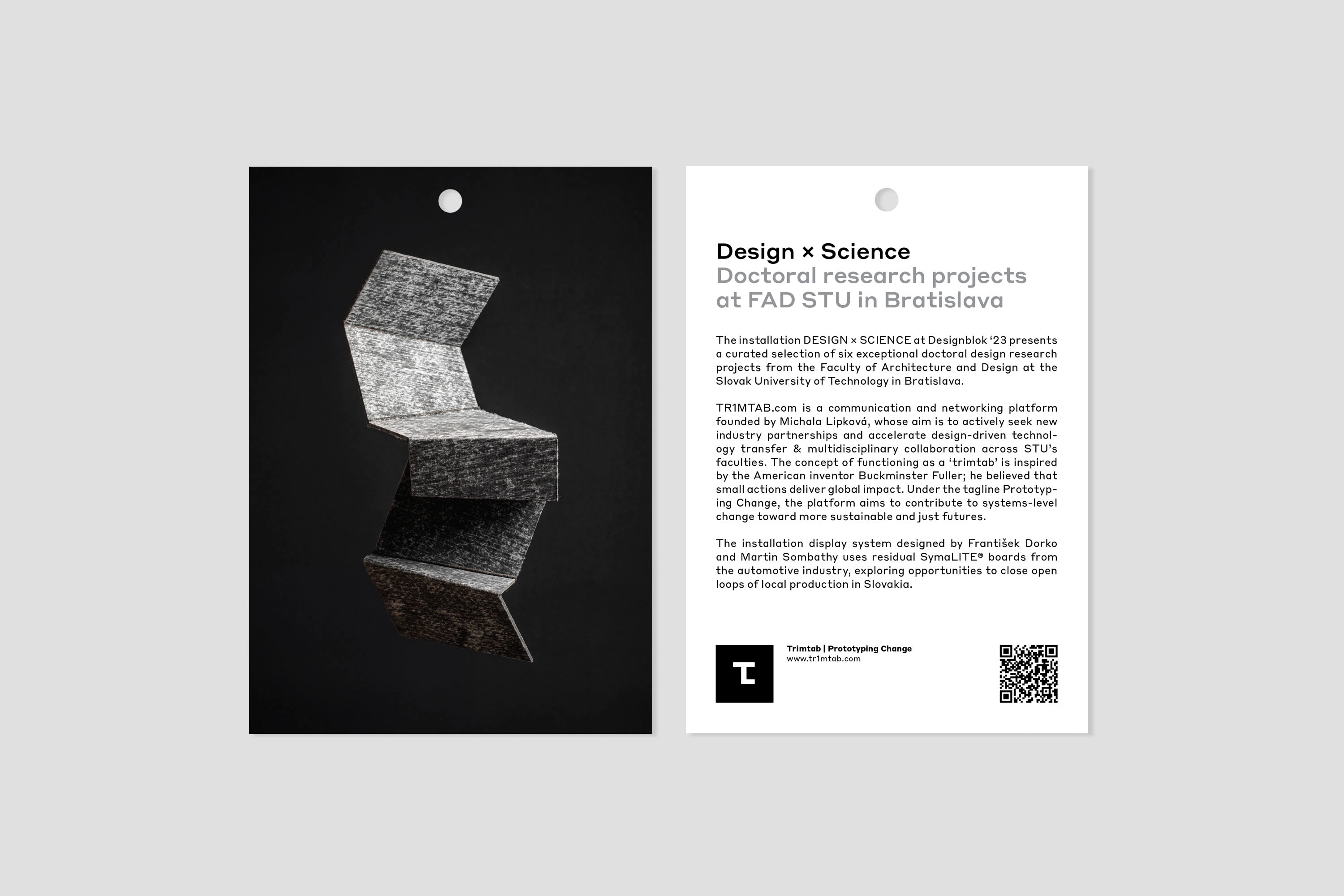 Design × Science
Doctoral research projects at FAD STU in Bratislava

The installation DESIGN × SCIENCE at Designblok '23 presents a curated selection of six exceptional doctoral design research projects from the Faculty of Architecture and Design at the Slovak University of Technology in Bratislava.

TR1MTAB.com is a communication and networking platform founded by Michala Lipková, whose aim is to actively seek new industry partnerships and accelerate design-driven technology transfer & multidisciplinary collaboration across STU's faculties. The concept of functioning as a 'trimtab' is inspired by the American inventor Buckminster Fuller; he believed that small actions deliver global impact. Under the tagline Prototyping Change, the platform aims to contribute to systems-level change toward more sustainable and just futures.

The installation display system designed by František Dorko and Martin Sombathy uses residual SymaLITE® boards from the automotive industry, exploring opportunities to close open loops of local production in Slovakia.

Trimtab | Prototyping Change
www.tr1mtab.com